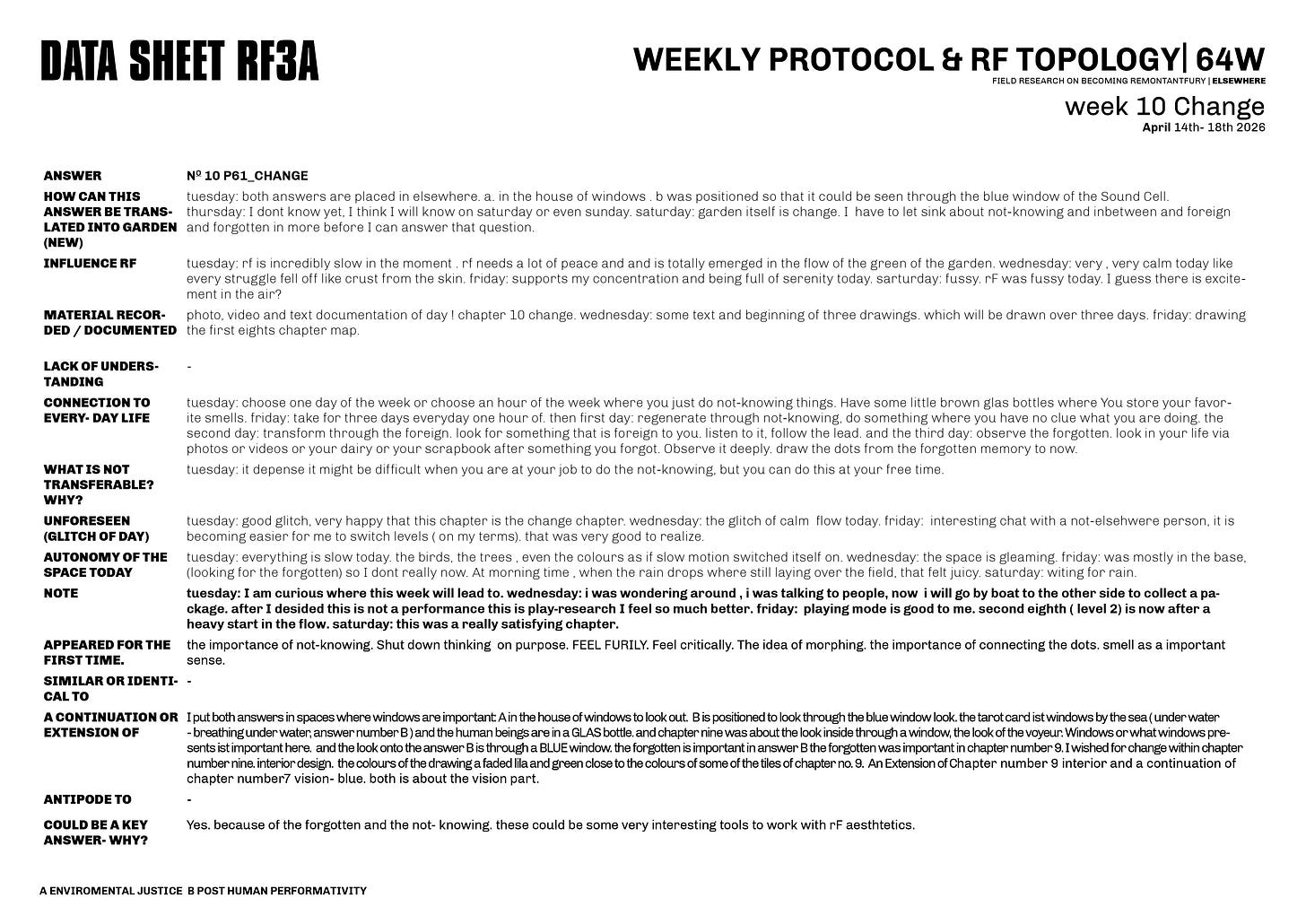 DATA SHEET RF3A

WEEKLY PROTOCOL & RF TOPOLOGY| 64W
FIELD RESEARCH ON BECOMING REMONTANTFURY | ELSEWHERE
week 10 Change
April 14th- 18th 2026

| | |
|---|---|
| ANSWER | Nº 10 P61_CHANGE |
| HOW CAN THIS ANSWER BE TRANSLATED INTO GARDEN (NEW) | tuesday: both answers are placed in elsewhere. a. in the house of windows . b was positioned so that it could be seen through the blue window of the Sound Cell. thursday: I dont know yet, I think I will know on saturday or even sunday. saturday: garden itself is change. I have to let sink about not-knowing and inbetween and foreign and forgotten in more before I can answer that question. |
| INFLUENCE RF | tuesday: rf is incredibly slow in the moment . rf needs a lot of peace and and is totally emerged in the flow of the green of the garden. wednesday: very , very calm today like every struggle fell off like crust from the skin. friday: supports my concentration and being full of serenity today. sarturday: fussy. rF was fussy today. I guess there is excitement in the air? |
| MATERIAL RECORDED / DOCUMENTED | photo, video and text documentation of day ! chapter 10 change. wednesday: some text and beginning of three drawings. which will be drawn over three days. friday: drawing the first eights chapter map. |
| LACK OF UNDERSTANDING | - |
| CONNECTION TO EVERY- DAY LIFE | tuesday: choose one day of the week or choose an hour of the week where you just do not-knowing things. Have some little brown glas bottles where You store your favorite smells. friday: take for three days everyday one hour of. then first day: regenerate through not-knowing, do something where you have no clue what you are doing. the second day: transform through the foreign. look for something that is foreign to you. listen to it, follow the lead. and the third day: observe the forgotten. look in your life via photos or videos or your dairy or your scrapbook after something you forgot. Observe it deeply. draw the dots from the forgotten memory to now. |
| WHAT IS NOT TRANSFERABLE? WHY? | tuesday: it depense it might be difficult when you are at your job to do the not-knowing, but you can do this at your free time. |
| UNFORESEEN (GLITCH OF DAY) | tuesday: good glitch, very happy that this chapter is the change chapter. wednesday: the glitch of calm flow today. friday: interesting chat with a not-elsehwere person, it is becoming easier for me to switch levels ( on my terms). that was very good to realize. |
| AUTONOMY OF THE SPACE TODAY | tuesday: everything is slow today. the birds, the trees , even the colours as if slow motion switched itself on. wednesday: the space is gleaming. friday: was mostly in the base, (looking for the forgotten) so I dont really now. At morning time , when the rain drops where still laying over the field, that felt juicy. saturday: witing for rain. |
| NOTE | tuesday: I am curious where this week will lead to. wednesday: i was wondering around , i was talking to people, now i will go by boat to the other side to collect a package. after I desided this is not a performance this is play-research I feel so much better. friday: playing mode is good to me. second eighth ( level 2) is now after a heavy start in the flow. saturday: this was a really satisfying chapter. |
| APPEARED FOR THE FIRST TIME. | the importance of not-knowing. Shut down thinking on purpose. FEEL FURILY. Feel critically. The idea of morphing. the importance of connecting the dots. smell as a important sense. |
| SIMILAR OR IDENTICAL TO | - |
| A CONTINUATION OR EXTENSION OF | I put both answers in spaces where windows are important: A in the house of windows to look out. B is positioned to look through the blue window look. the tarot card ist windows by the sea ( under water - breathing under water, answer number B ) and the human beings are in a GLAS bottle. and chapter nine was about the look inside through a window, the look of the voyeur. Windows or what windows presents ist important here. and the look onto the answer B is through a BLUE window. the forgotten is important in answer B the forgotten was important in chapter number 9. I wished for change within chapter number nine. interior design. the colours of the drawing a faded lila and green close to the colours of some of the tiles of chapter no. 9. An Extension of Chapter number 9 interior and a continuation of chapter number7 vision- blue. both is about the vision part. |
| ANTIPODE TO | - |
| COULD BE A KEY ANSWER- WHY? | Yes. because of the forgotten and the not- knowing. these could be some very interesting tools to work with rF aesthtetics. |

A ENVIROMENTAL JUSTICE B POST HUMAN PERFORMATIVITY